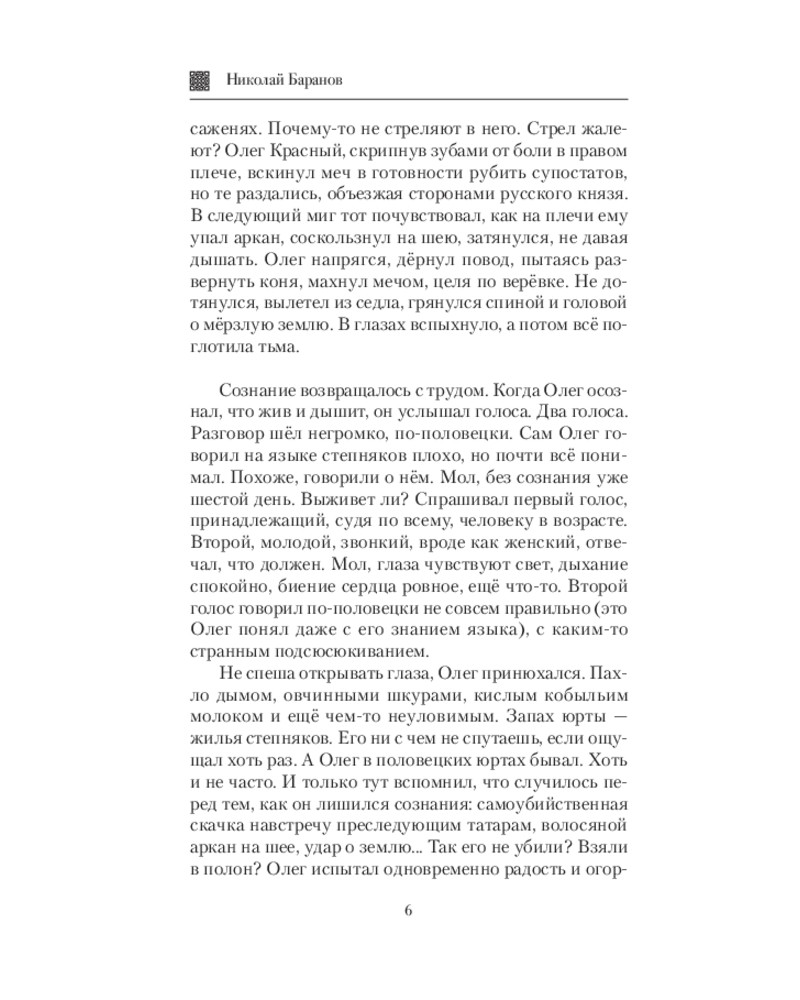 Николай Баранов

саженях. Почему-то не стреляют в него. Стрел жалеют? Олег Красный, скрипнув зубами от боли в правом плече, вскинул меч в готовности рубить супостатов, но те раздались, объезжая сторонами русского князя. В следующий миг тот почувствовал, как на плечи ему упал аркан, соскользнул на шею, затянулся, не давая дышать. Олег напрягся, дёрнул повод, пытаясь развернуть коня, махнул мечом, целя по верёвке. Не дотянулся, вылетел из седла, грянулся спиной и головой о мёрзлую землю. В глазах вспыхнуло, а потом всё поглотила тьма.

Сознание возвращалось с трудом. Когда Олег осознал, что жив и дышит, он услышал голоса. Два голоса. Разговор шёл негромко, по-половецки. Сам Олег говорил на языке степняков плохо, но почти всё понимал. Похоже, говорили о нём. Мол, без сознания уже шестой день. Выживет ли? Спрашивал первый голос, принадлежащий, судя по всему, человеку в возрасте. Второй, молодой, звонкий, вроде как женский, отвечал, что должен. Мол, глаза чувствуют свет, дыхание спокойно, биение сердца ровное, ещё что-то. Второй голос говорил по-половецки не совсем правильно (это Олег понял даже с его знанием языка), с каким-то странным подсюсюкиванием.

Не спеша открывать глаза, Олег принюхался. Пахло дымом, овчинными шкурами, кислым кобыльим молоком и ещё чем-то неуловимым. Запах юрты — жилья степняков. Его ни с чем не спутаешь, если ощущал хоть раз. А Олег в половецких юртах бывал. Хоть и не часто. И только тут вспомнил, что случилось перед тем, как он лишился сознания: самоубийственная скачка навстречу преследующим татарам, волосяной аркан на шее, удар о землю... Так его не убили? Взяли в полон? Олег испытал одновременно радость и огор-

6